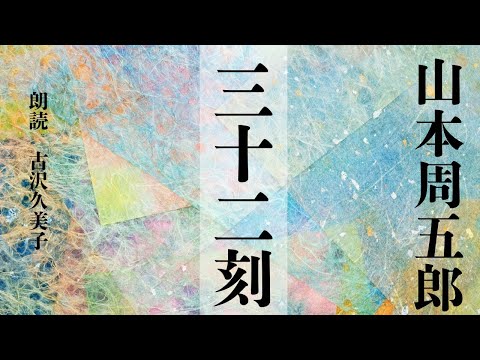 山本周五郎

三十二刻

朗読　古沢久美子